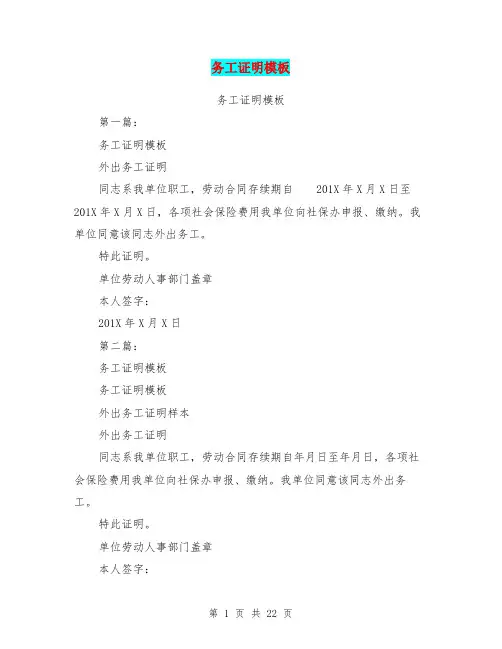 务工证明模板

务工证明模板

第一篇：

务工证明模板

外出务工证明

同志系我单位职工，劳动合同存续期自 201X 年 X 月 X 日至 201X 年 X 月 X 日，各项社会保险费用我单位向社保办申报、缴纳。我单位同意该同志外出务工。

特此证明。

单位劳动人事部门盖章

本人签字：

201X 年 X 月 X 日

第二篇：

务工证明模板

务工证明模板

外出务工证明样本

外出务工证明

同志系我单位职工，劳动合同存续期自年月日至年月日，各项社会保险费用我单位向社保办申报、缴纳。我单位同意该同志外出务工。

特此证明。

单位劳动人事部门盖章

本人签字：

第 1 页 共 22 页